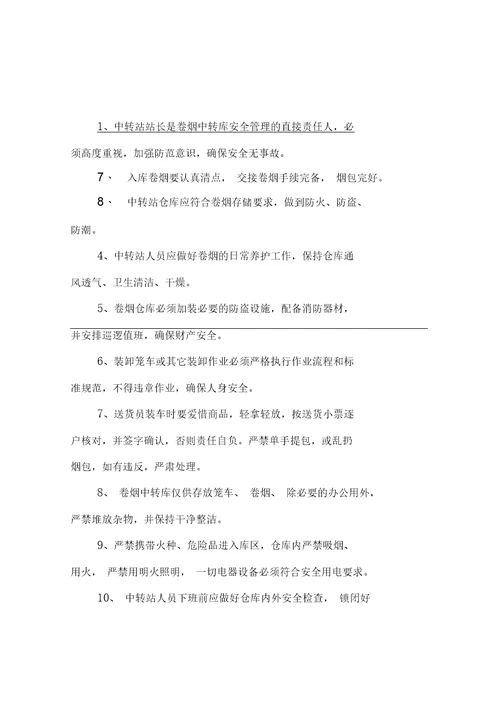 1、中转站站长是卷烟中转库安全管理的直接责任人，必须高度重视，加强防范意识，确保安全无事故。

7、 入库卷烟要认真清点， 交接卷烟手续完备， 烟包完好。

8、 中转站仓库应符合卷烟存储要求，做到防火、防盗、防潮。

4、中转站人员应做好卷烟的日常养护工作，保持仓库通风透气、卫生清洁、干燥。

5、卷烟仓库必须加装必要的防盗设施，配备消防器材，并安排巡逻值班，确保财产安全。

6、装卸笼车或其它装卸作业必须严格执行作业流程和标准规范，不得违章作业，确保人身安全。

7、送货员装车时要爱惜商品，轻拿轻放，按送货小票逐户核对，并签字确认，否则责任自负。严禁单手提包，或乱扔烟包，如有违反，严肃处理。

8、 卷烟中转库仅供存放笼车、 卷烟、 除必要的办公用外，严禁堆放杂物，并保持干净整洁。

9、严禁携带火种、危险品进入库区，仓库内严禁吸烟、用火， 严禁用明火照明， 一切电器设备必须符合安全用电要求。

10、 中转站人员下班前应做好仓库内外安全检查， 锁闭好